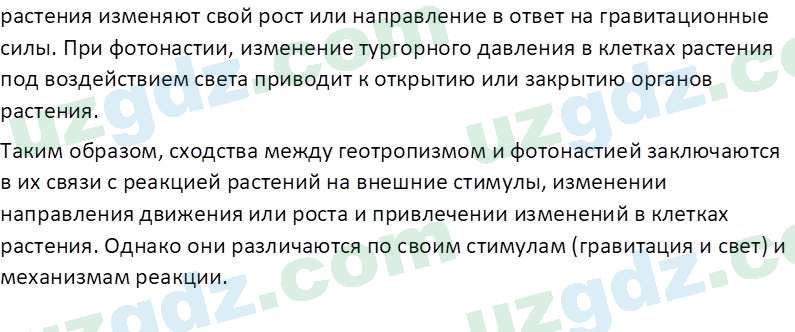 растения изменяют свой рост или направление в ответ на гравитационные силы. При фотонастии, изменение тургорного давления в клетках растения под воздействием света приводит к открытию или закрытию органов растения.

Таким образом, сходства между геотропизмом и фотонастией заключаются в их связи с реакцией растений на внешние стимулы, изменении направления движения или роста и привлечении изменений в клетках растения. Однако они различаются по своим стимулам (гравитация и свет) и механизмам реакции.

uzgdz.com uzgdz.com uzgdz.com uzgdz.com